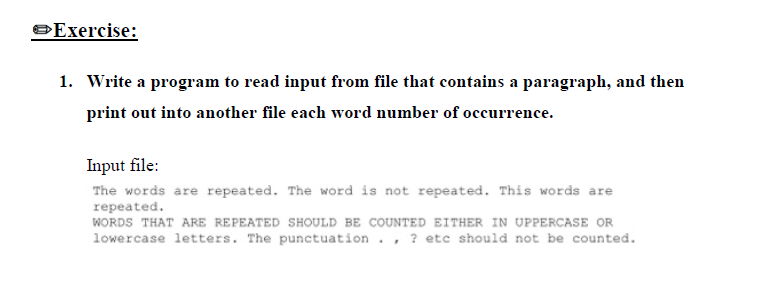 ✏Exercise:

1. Write a program to read input from file that contains a paragraph, and then print out into another file each word number of occurrence.

Input file:

The words are repeated. The word is not repeated. This words are repeated.
WORDS THAT ARE REPEATED SHOULD BE COUNTED EITHER IN UPPERCASE OR lowercase letters. The punctuation . , ? etc should not be counted.